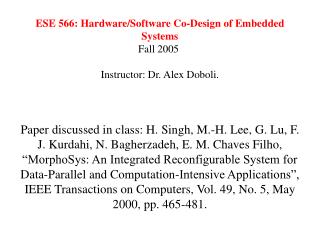 ESE 566: Hardware/Software Co-Design of Embedded Systems
Fall 2005

Instructor: Dr. Alex Doboli.

Paper discussed in class: H. Singh, M.-H. Lee, G. Lu, F. J. Kurdahi, N. Bagherzadeh, E. M. Chaves Filho, “MorphoSys: An Integrated Reconfigurable System for Data-Parallel and Computation-Intensive Applications”, IEEE Transactions on Computers, Vol. 49, No. 5, May 2000, pp. 465-481.